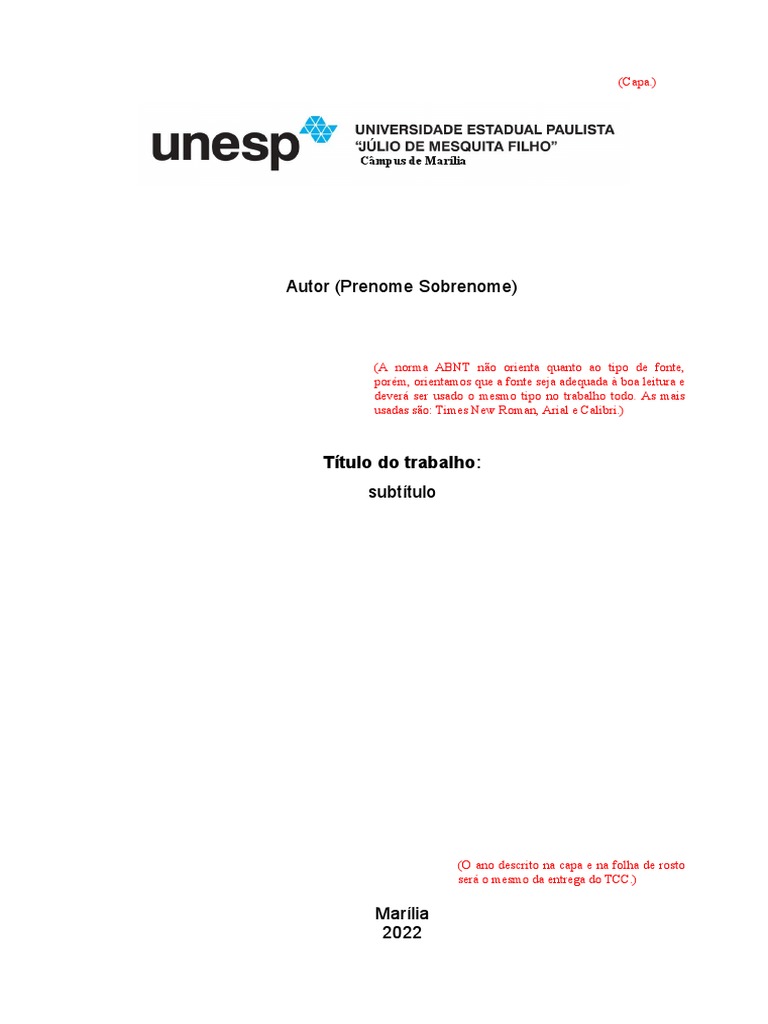 (Capa.)

unesp UNIVERSIDADE ESTADUAL PAULISTA "JÚLIO DE MESQUITA FILHO"
Câmpus de Marília

Autor (Prenome Sobrenome)

(A norma ABNT não orienta quanto ao tipo de fonte, porém, orientamos que a fonte seja adequada à boa leitura e deverá ser usado o mesmo tipo no trabalho todo. As mais usadas são: Times New Roman, Arial e Calibri.)

Título do trabalho:
subtítulo

(O ano descrito na capa e na folha de rosto será o mesmo da entrega do TCC.)

Marília
2022